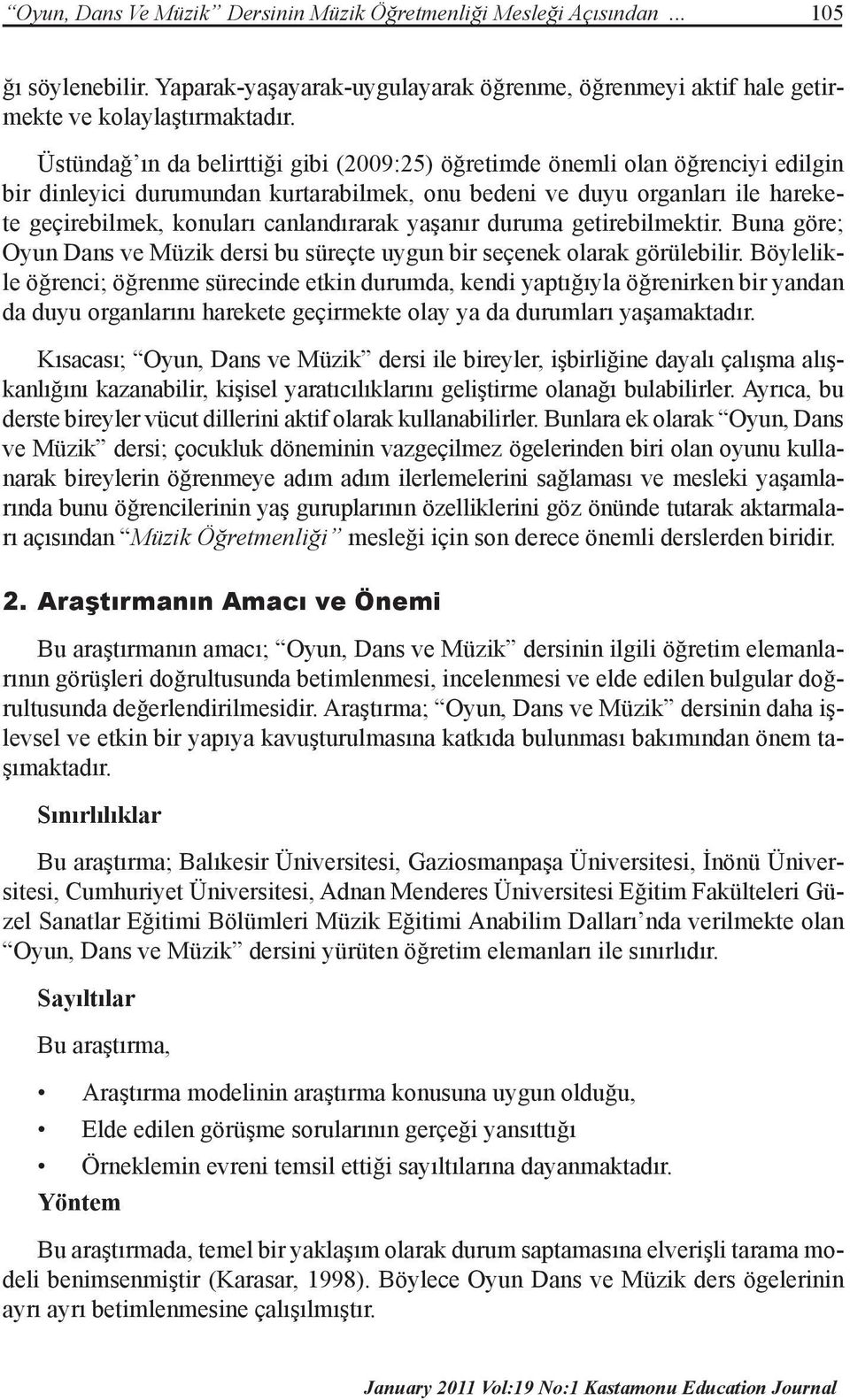 “Oyun, Dans Ve Müzik” Dersinin Müzik Öğretmenliği Mesleği Açısından ... 105

ğı söylenebilir. Yaparak-yaşayarak-uygulayarak öğrenme, öğrenmeyi aktif hale getirmekte ve kolaylaştırmaktadır.

Üstündağ’ın da belirttiği gibi (2009:25) öğretimde önemli olan öğrenciyi edilgin bir dinleyici durumundan kurtarabilmek, onu bedeni ve duyu organları ile harekete geçirebilmek, konuları canlandırarak yaşanır duruma getirebilmektir. Buna göre; Oyun Dans ve Müzik dersi bu süreçte uygun bir seçenek olarak görülebilir. Böylelikle öğrenci; öğrenme sürecinde etkin durumda, kendi yaptığıyla öğrenirken bir yandan da duyu organlarını harekete geçirmekte olay ya da durumları yaşamaktadır.

Kısacası; “Oyun, Dans ve Müzik” dersi ile bireyler, işbirliğine dayalı çalışma alışkanlığını kazanabilir, kişisel yaratıcılıklarını geliştirme olanağı bulabilirler. Ayrıca, bu derste bireyler vücut dillerini aktif olarak kullanabilirler. Bunlara ek olarak “Oyun, Dans ve Müzik” dersi; çocukluk döneminin vazgeçilmez ögelerinden biri olan oyunu kullanarak bireylerin öğrenmeye adım adım ilerlemelerini sağlaması ve mesleki yaşamlarında bunu öğrencilerinin yaş guruplarının özelliklerini göz önünde tutarak aktarmaları açısından “Müzik Öğretmenliği” mesleği için son derece önemli derslerden biridir.

2. Araştırmanın Amacı ve Önemi

Bu araştırmanın amacı; “Oyun, Dans ve Müzik” dersinin ilgili öğretim elemanlarının görüşleri doğrultusunda betimlenmesi, incelenmesi ve elde edilen bulgular doğrultusunda değerlendirilmesidir. Araştırma; “Oyun, Dans ve Müzik” dersinin daha işlevsel ve etkin bir yapıya kavuşturulmasına katkıda bulunması bakımından önem taşımaktadır.

Sınırlılıklar

Bu araştırma; Balıkesir Üniversitesi, Gaziosmanpaşa Üniversitesi, İnönü Üniversitesi, Cumhuriyet Üniversitesi, Adnan Menderes Üniversitesi Eğitim Fakülteleri Güzel Sanatlar Eğitimi Bölümleri Müzik Eğitimi Anabilim Dalları’nda verilmekte olan “Oyun, Dans ve Müzik” dersini yürüten öğretim elemanları ile sınırlıdır.

Sayıltılar

Bu araştırma,

• Araştırma modelinin araştırma konusuna uygun olduğu,
• Elde edilen görüşme sorularının gerçeği yansıttığı
• Örneklemin evreni temsil ettiği sayıltılarına dayanmaktadır.

Yöntem

Bu araştırmada, temel bir yaklaşım olarak durum saptamasına elverişli tarama modeli benimsenmiştir (Karasar, 1998). Böylece Oyun Dans ve Müzik ders ögelerinin ayrı ayrı betimlenmesine çalışılmıştır.

January 2011 Vol:19 No:1 Kastamonu Education Journal